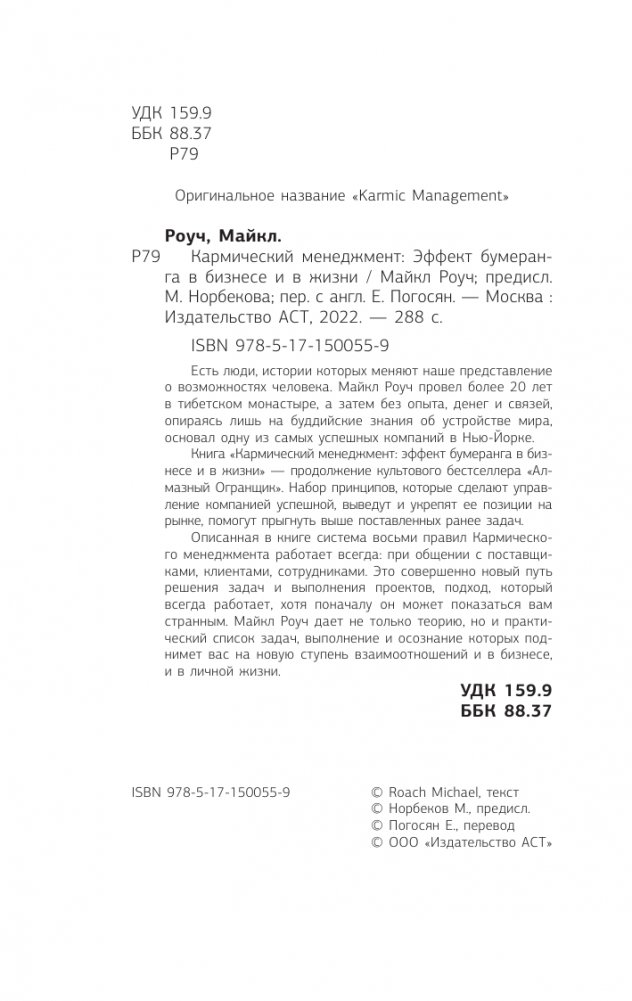 УДК 159.9
ББК 88.37
Р79

Оригинальное название «Karmic Management»

Роуч, Майкл.

Р79 Кармический менеджмент: Эффект бумеранга в бизнесе и в жизни / Майкл Роуч; предисл. М. Норбекова; пер. с англ. Е. Погосян. — Москва : Издательство АСТ, 2022. — 288 с.

ISBN 978-5-17-150055-9

Есть люди, истории которых меняют наше представление о возможностях человека. Майкл Роуч провел более 20 лет в тибетском монастыре, а затем без опыта, денег и связей, опираясь лишь на буддийские знания об устройстве мира, основал одну из самых успешных компаний в Нью-Йорке.

Книга «Кармический менеджмент: эффект бумеранга в бизнесе и в жизни» — продолжение культового бестселлера «Алмазный Огранщик». Набор принципов, которые сделают управление компанией успешной, выведут и укрепят ее позиции на рынке, помогут прыгнуть выше поставленных ранее задач.

Описанная в книге система восьми правил Кармического менеджмента работает всегда: при общении с поставщиками, клиентами, сотрудниками. Это совершенно новый путь решения задач и выполнения проектов, подход, который всегда работает, хотя поначалу он может показаться вам странным. Майкл Роуч дает не только теорию, но и практический список задач, выполнение и осознание которых поднимет вас на новую ступень взаимоотношений и в бизнесе, и в личной жизни.

УДК 159.9
ББК 88.37

ISBN 978-5-17-150055-9

© Roach Michael, текст
© Норбеков М., предисл.
© Погосян Е., перевод
© ООО «Издательство АСТ»